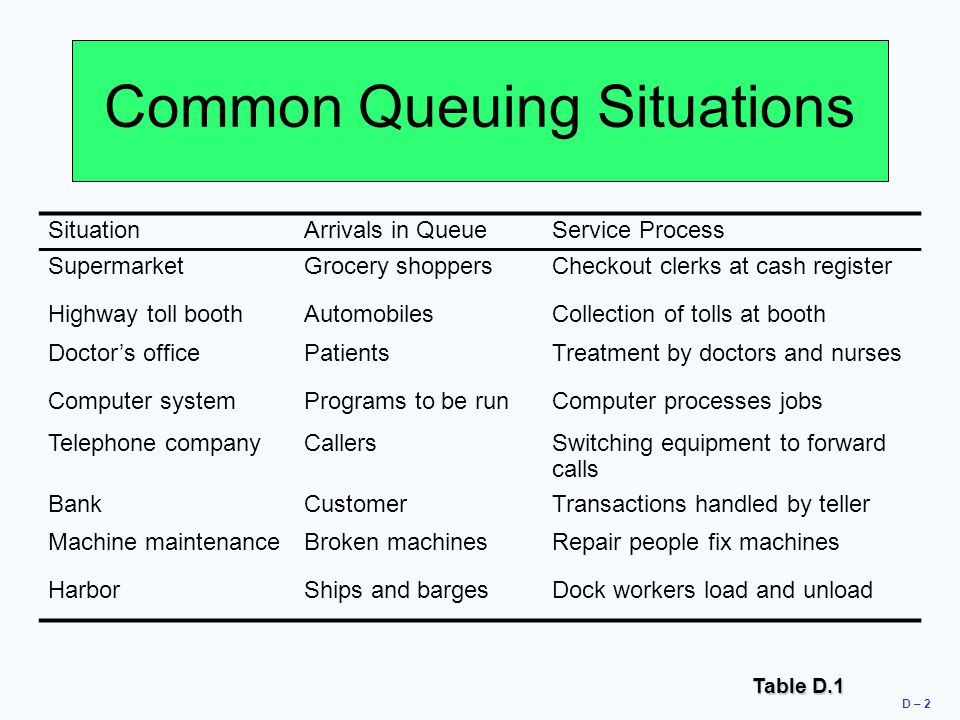 Common Queuing Situations

| Situation | Arrivals in Queue | Service Process |
|---|---|---|
| Supermarket | Grocery shoppers | Checkout clerks at cash register |
| Highway toll booth | Automobiles | Collection of tolls at booth |
| Doctor’s office | Patients | Treatment by doctors and nurses |
| Computer system | Programs to be run | Computer processes jobs |
| Telephone company | Callers | Switching equipment to forward calls |
| Bank | Customer | Transactions handled by teller |
| Machine maintenance | Broken machines | Repair people fix machines |
| Harbor | Ships and barges | Dock workers load and unload |

Table D.1

D – 2